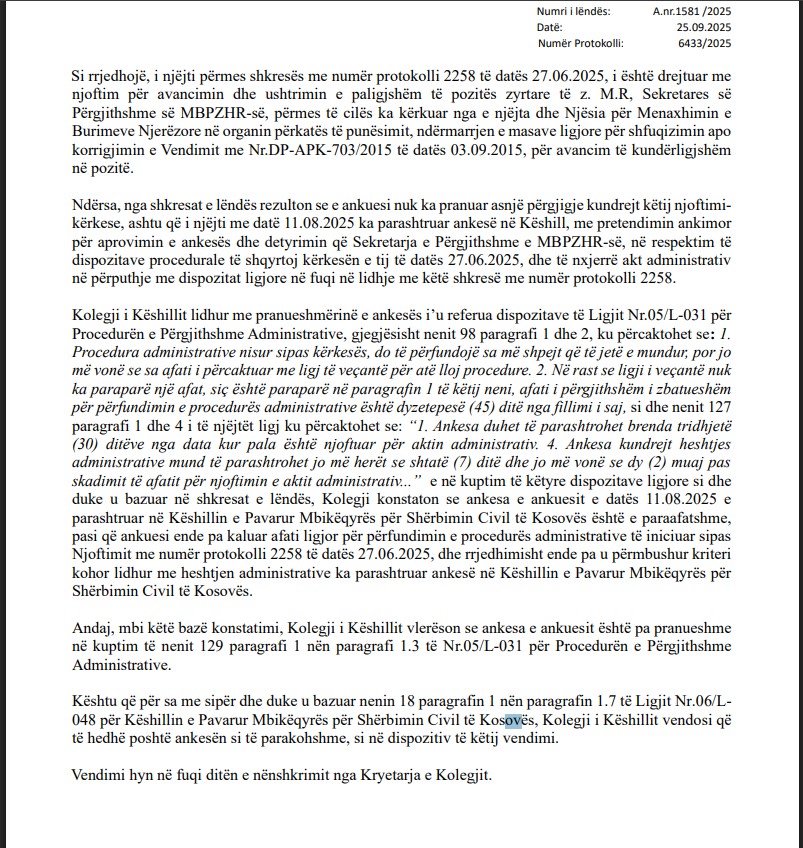 Numri i lëndës: A.nr.1581 /2025
Datë: 25.09.2025
Numër Protokolli: 6433/2025

Si rrjedhojë, i njëjti përmes shkresës me numër protokolli 2258 të datës 27.06.2025, i është drejtuar me njoftim për avancimin dhe ushtrimin e paligjshëm të pozitës zyrtare të z. M.R, Sekretares së Përgjithshme së MBPZHR-së, përmes të cilës ka kërkuar nga e njëjta dhe Njësia për Menaxhimin e Burimeve Njerëzore në organin përkatës të punësimit, ndërmarrjen e masave ligjore për shfuqizimin apo korrigjimin e Vendimit me Nr.DP-APK-703/2015 të datës 03.09.2015, për avancim të kundërligjshëm në pozitë.

Ndërsa, nga shkresat e lëndës rezulton se e ankuesi nuk ka pranuar asnjë përgjigje kundrejt këtij njoftimi-kërkese, ashtu që i njëjti me datë 11.08.2025 ka parashtruar ankesë në Këshill, me pretendimin ankimor për aprovimin e ankesës dhe detyrimin që Sekretarja e Përgjithshme e MBPZHR-së, në respektim të dispozitave procedurale të shqyrtoj kërkesën e tij të datës 27.06.2025, dhe të nxjerrë akt administrativ në përputhje me dispozitat ligjore në fuqi në lidhje me këtë shkresë me numër protokolli 2258.

Kolegji i Këshillit lidhur me pranueshmërinë e ankesës i'u referua dispozitave të Ligjit Nr.05/L-031 për Procedurën e Përgjithshme Administrative, gjegjësisht nenit 98 paragrafi 1 dhe 2, ku përcaktohet se: 1. Procedura administrative nisur sipas kërkesës, do të përfundojë sa më shpejt që të jetë e mundur, por jo më vonë se sa afati i përcaktuar me ligj të veçantë për atë lloj procedure. 2. Në rast se ligji i veçantë nuk ka paraparë një afat, siç është paraparë në paragrafin 1 të këtij neni, afati i përgjithshëm i zbatueshëm për përfundimin e procedurës administrative është dyzetepesë (45) ditë nga fillimi i saj, si dhe nenit 127 paragrafi 1 dhe 4 i të njëjtët ligj ku përcaktohet se: "1. Ankesa duhet të parashtrohet brenda tridhjetë (30) ditëve nga data kur pala është njoftuar për aktin administrativ. 4. Ankesa kundrejt heshtjes administrative mund të parashtrohet jo më herët se shtatë (7) ditë dhe jo më vonë se dy (2) muaj pas skadimit të afatit për njoftimin e aktit administrativ..." e në kuptim të këtyre dispozitave ligjore si dhe duke u bazuar në shkresat e lëndës, Kolegji konstaton se ankesa e ankuesit e datës 11.08.2025 e parashtruar në Këshillin e Pavarur Mbikëqyrës për Shërbimin Civil të Kosovës është e paraafatshme, pasi që ankuesi ende pa kaluar afati ligjor për përfundimin e procedurës administrative të iniciuar sipas Njoftimit me numër protokolli 2258 të datës 27.06.2025, dhe rrjedhimisht ende pa u përmbushur kriteri kohor lidhur me heshtjen administrative ka parashtruar ankesë në Këshillin e Pavarur Mbikëqyrës për Shërbimin Civil të Kosovës.

Andaj, mbi këtë bazë konstatimi, Kolegji i Këshillit vlerëson se ankesa e ankuesit është pa pranueshme në kuptim të nenit 129 paragrafi 1 nën paragrafi 1.3 të Nr.05/L-031 për Procedurën e Përgjithshme Administrative.

Kështu që për sa me sipër dhe duke u bazuar nenin 18 paragrafin 1 nën paragrafin 1.7 të Ligjit Nr.06/L-048 për Këshillin e Pavarur Mbikëqyrës për Shërbimin Civil të Kosovës, Kolegji i Këshillit vendosi që të hedhë poshtë ankesën si të parakohshme, si në dispozitiv të këtij vendimi.

Vendimi hyn në fuqi ditën e nënshkrimit nga Kryetarja e Kolegjit.